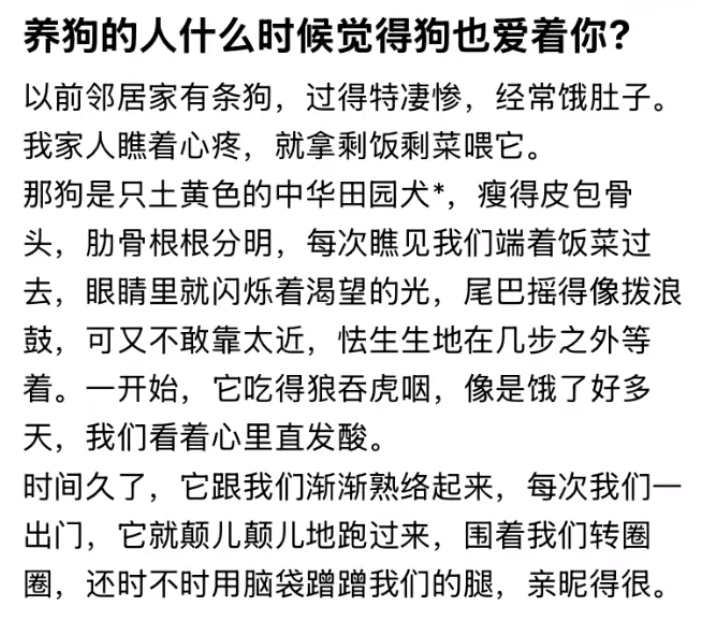 养狗的人什么时候觉得狗也爱着你？

以前邻居家有条狗，过得特凄惨，经常饿肚子。我家人瞧着心疼，就拿剩饭剩菜喂它。

那狗是只土黄色的中华田园犬*，瘦得皮包骨头，肋骨根根分明，每次瞧见我们端着饭菜过去，眼睛里就闪烁着渴望的光，尾巴摇得像拨浪鼓，可又不敢靠太近，怯生生地在几步之外等着。一开始，它吃得狼吞虎咽，像是饿了好多天，我们看着心里直发酸。

时间久了，它跟我们渐渐熟络起来，每次我们一出门，它就颠儿颠儿地跑过来，围着我们转圈圈，还时不时用脑袋蹭蹭我们的腿，亲昵得很。